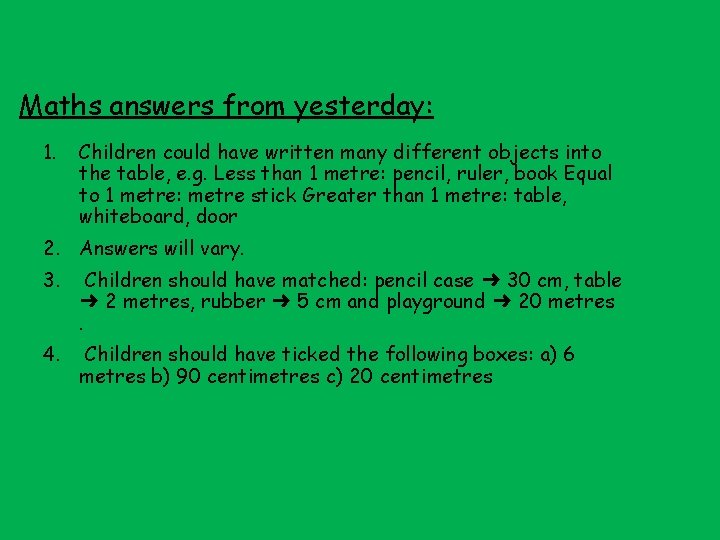 Maths answers from yesterday:

1. Children could have written many different objects into the table, e.g. Less than 1 metre: pencil, ruler, book Equal to 1 metre: metre stick Greater than 1 metre: table, whiteboard, door

2. Answers will vary.

3. Children should have matched: pencil case ➜ 30 cm, table ➜ 2 metres, rubber ➜ 5 cm and playground ➜ 20 metres .

4. Children should have ticked the following boxes: a) 6 metres b) 90 centimetres c) 20 centimetres